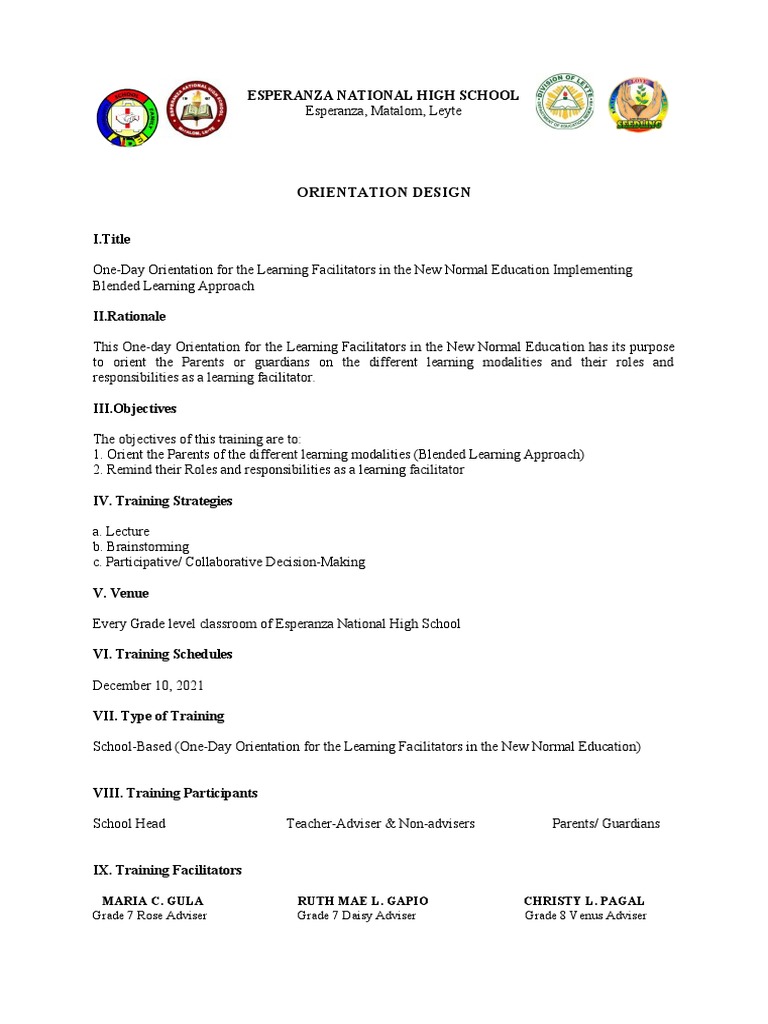 ESPERANZA NATIONAL HIGH SCHOOL
Esperanza, Matalom, Leyte

ORIENTATION DESIGN

I.Title

One-Day Orientation for the Learning Facilitators in the New Normal Education Implementing Blended Learning Approach

II.Rationale

This One-day Orientation for the Learning Facilitators in the New Normal Education has its purpose to orient the Parents or guardians on the different learning modalities and their roles and responsibilities as a learning facilitator.

III.Objectives

The objectives of this training are to:
1. Orient the Parents of the different learning modalities (Blended Learning Approach)
2. Remind their Roles and responsibilities as a learning facilitator

IV. Training Strategies

a. Lecture
b. Brainstorming
c. Participative/ Collaborative Decision-Making

V. Venue

Every Grade level classroom of Esperanza National High School

VI. Training Schedules

December 10, 2021

VII. Type of Training

School-Based (One-Day Orientation for the Learning Facilitators in the New Normal Education)

VIII. Training Participants

School Head

Teacher-Adviser & Non-advisers

Parents/ Guardians

IX. Training Facilitators

MARIA C. GULA
Grade 7 Rose Adviser

RUTH MAE L. GAPIO
Grade 7 Daisy Adviser

CHRISTY L. PAGAL
Grade 8 Venus Adviser